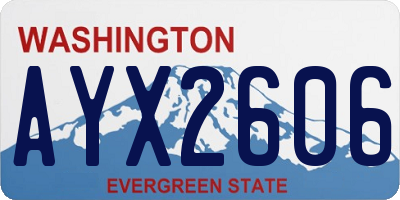 WASHINGTON
AYX2606
EVERGREEN STATE